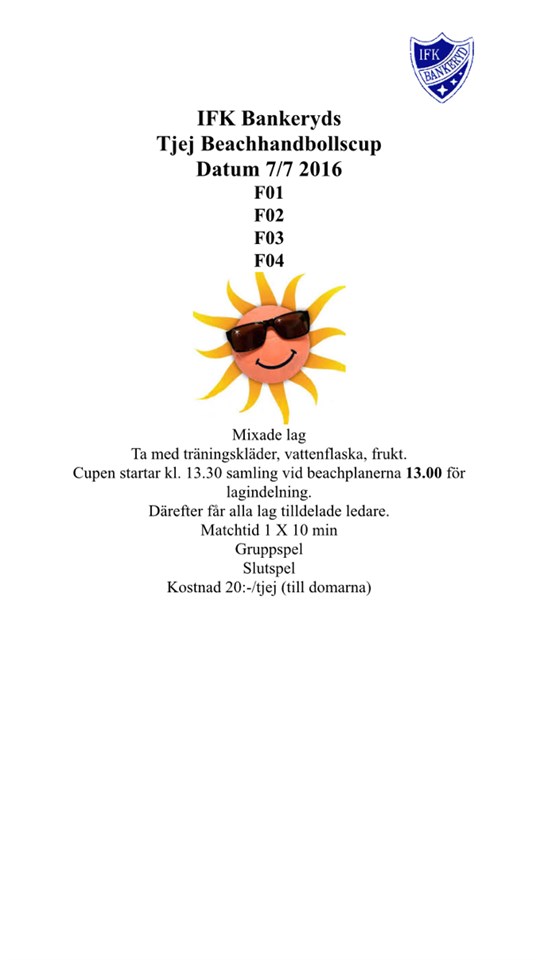 IFK
BANKERYD

IFK Bankeryds
Tjej Beachhandbollscup
Datum 7/7 2016
F01
F02
F03
F04

Mixade lag
Ta med träningskläder, vattenflaska, frukt.
Cupen startar kl. 13.30 samling vid beachplanerna 13.00 för lagindelning.
Därefter får alla lag tilldelade ledare.
Matchtid 1 X 10 min
Gruppspel
Slutspel
Kostnad 20:-/tjej (till domarna)